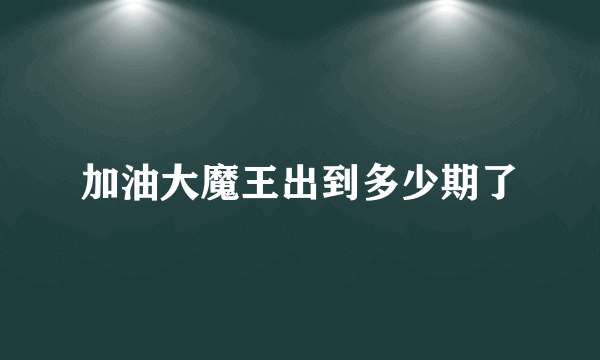 加油大魔王出到多少期了